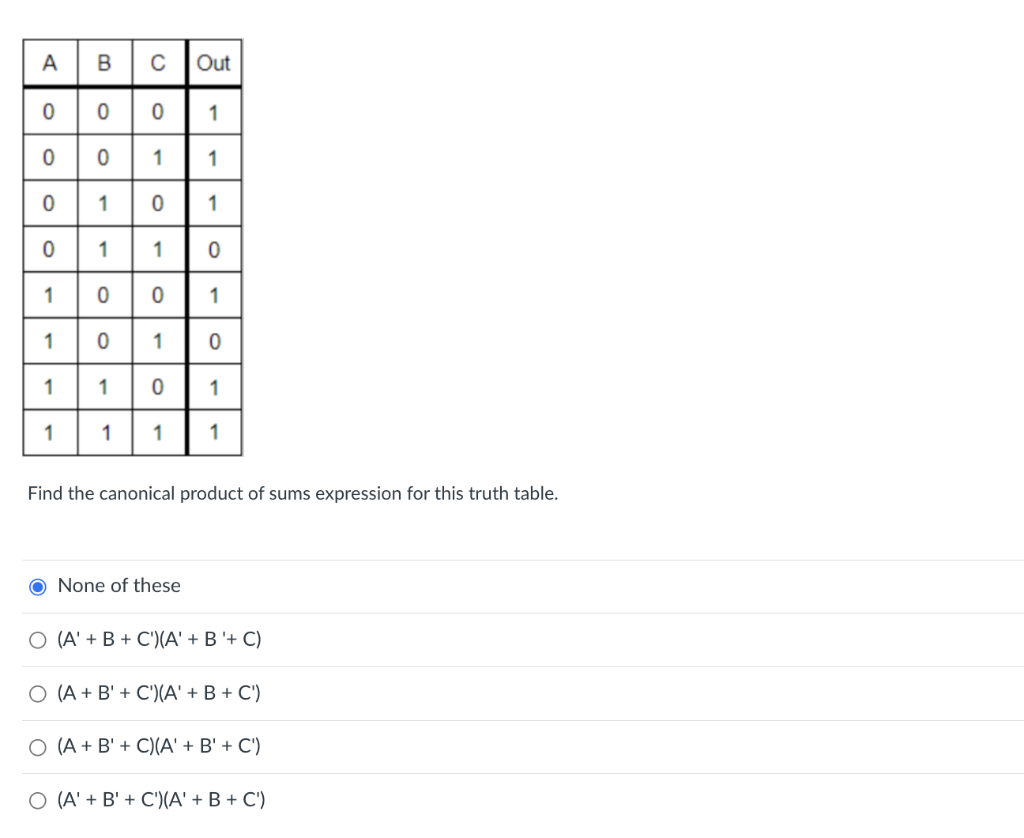 | A | B | C | Out |
|---|---|---|---|
| 0 | 0 | 0 | 1 |
| 0 | 0 | 1 | 1 |
| 0 | 1 | 0 | 1 |
| 0 | 1 | 1 | 0 |
| 1 | 0 | 0 | 1 |
| 1 | 0 | 1 | 0 |
| 1 | 1 | 0 | 1 |
| 1 | 1 | 1 | 1 |

Find the canonical product of sums expression for this truth table.

None of these

(A' + B + C')(A' + B '+ C)

(A + B' + C')(A' + B + C')

(A + B' + C)(A' + B' + C')

(A' + B' + C')(A' + B + C')